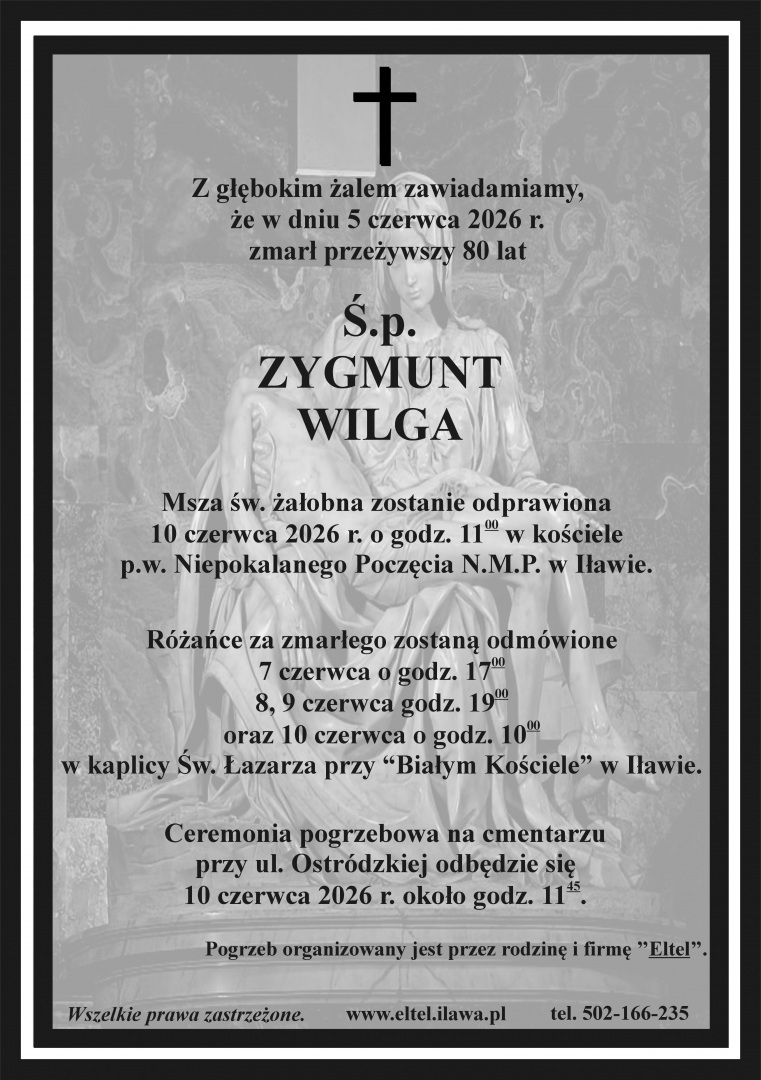 Z głębokim żalem zawiadamiamy, że w dniu 5 czerwca 2026 r. zmarł przeżywszy 80 lat

Ś.p.
ZYGMUNT
WILGA

Msza św. żałobna zostanie odprawiona 10 czerwca 2026 r. o godz. $11^{00}$ w kościele p.w. Niepokalanego Poczęcia N.M.P. w Iławie.

Różańce za zmarłego zostaną odmówione
7 czerwca o godz. $17^{00}$
8, 9 czerwca godz. $19^{00}$
oraz 10 czerwca o godz. $10^{00}$
w kaplicy Św. Łazarza przy “Białym Kościele” w Iławie.

Ceremonia pogrzebowa na cmentarzu przy ul. Ostródzkiej odbędzie się 10 czerwca 2026 r. około godz. $11^{45}$.

Pogrzeb organizowany jest przez rodzinę i firmę ”Eltel”.

Wszelkie prawa zastrzeżone. www.eltel.ilawa.pl tel. 502-166-235